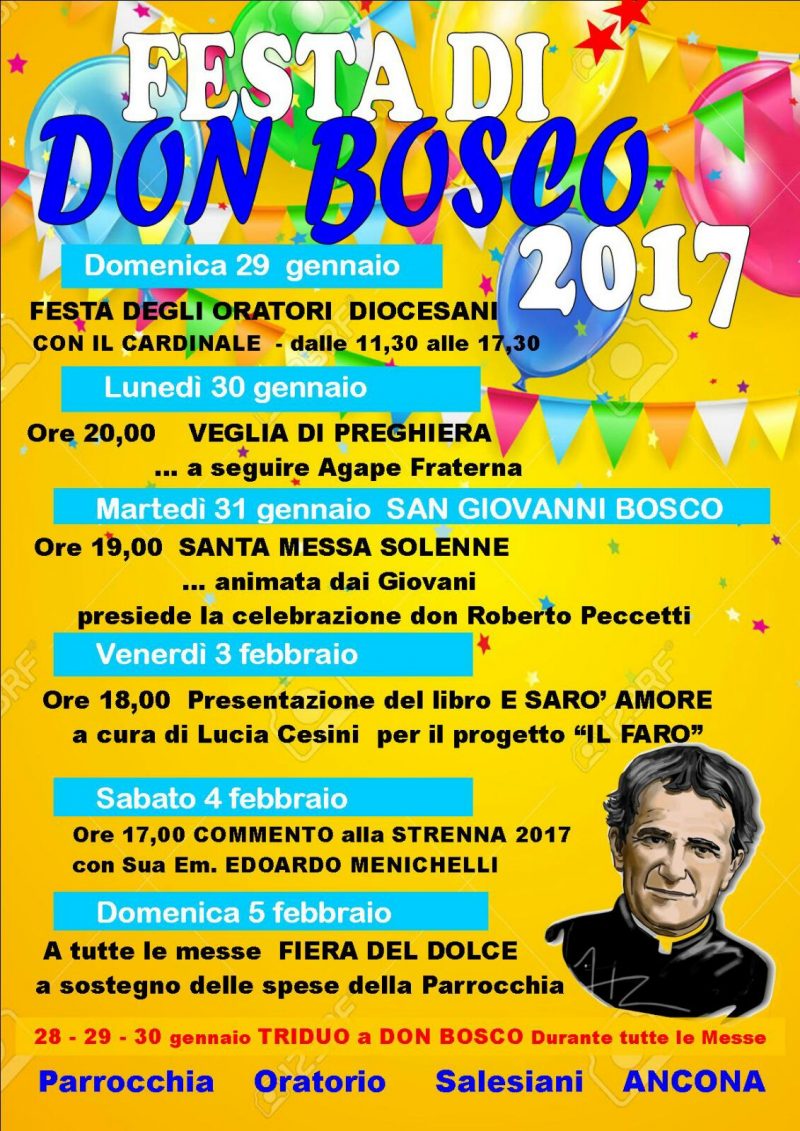 FESTA DI
DON BOSCO
2017

Domenica 29 gennaio

FESTA DEGLI ORATORI DIOCESANI
CON IL CARDINALE - dalle 11,30 alle 17,30

Lunedì 30 gennaio

Ore 20,00 VEGLIA DI PREGHIERA
... a seguire Agape Fraterna

Martedì 31 gennaio SAN GIOVANNI BOSCO

Ore 19,00 SANTA MESSA SOLENNE
... animata dai Giovani
presiede la celebrazione don Roberto Peccetti

Venerdì 3 febbraio

Ore 18,00 Presentazione del libro E SARO' AMORE
a cura di Lucia Cesini per il progetto "IL FARO"

Sabato 4 febbraio

Ore 17,00 COMMENTO alla STRENNA 2017
con Sua Em. EDOARDO MENICHELLI

Domenica 5 febbraio

A tutte le messe FIERA DEL DOLCE
a sostegno delle spese della Parrocchia

28 - 29 - 30 gennaio TRIDUO a DON BOSCO Durante tutte le Messe

Parrocchia Oratorio Salesiani ANCONA

123RF